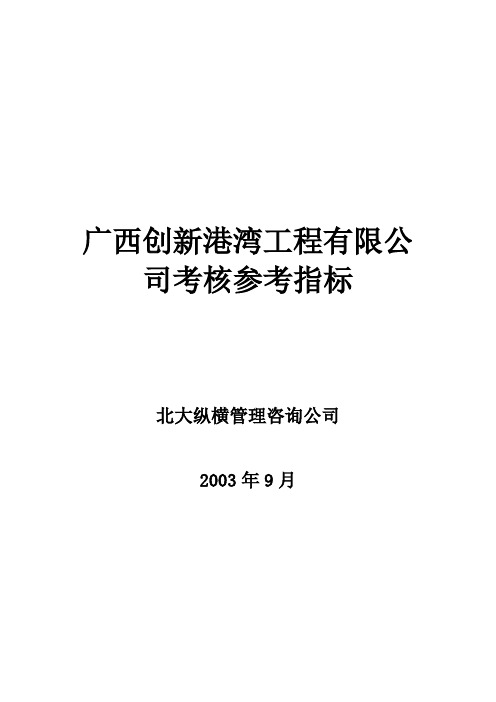 广西创新港湾工程有限公司考核参考指标

北大纵横管理咨询公司

2003 年 9 月